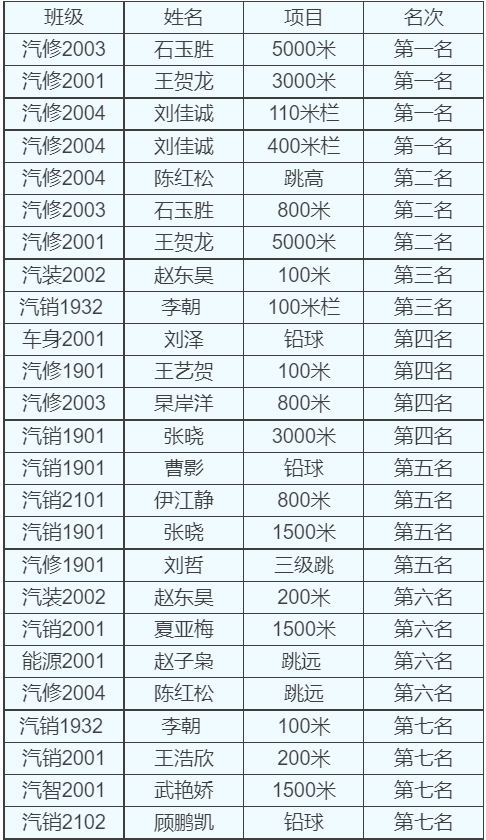 | 班级 | 姓名 | 项目 | 名次 |
|---|---|---|---|
| 汽修2003 | 石玉胜 | 5000米 | 第一名 |
| 汽修2001 | 王贺龙 | 3000米 | 第一名 |
| 汽修2004 | 刘佳诚 | 110米栏 | 第一名 |
| 汽修2004 | 刘佳诚 | 400米栏 | 第一名 |
| 汽修2004 | 陈红松 | 跳高 | 第二名 |
| 汽修2003 | 石玉胜 | 800米 | 第二名 |
| 汽修2001 | 王贺龙 | 5000米 | 第二名 |
| 汽装2002 | 赵东昊 | 100米 | 第三名 |
| 汽销1932 | 李朝 | 100米栏 | 第三名 |
| 车身2001 | 刘泽 | 铅球 | 第四名 |
| 汽修1901 | 王艺贺 | 100米 | 第四名 |
| 汽修2003 | 杲岸洋 | 800米 | 第四名 |
| 汽销1901 | 张晓 | 3000米 | 第四名 |
| 汽销1901 | 曹影 | 铅球 | 第五名 |
| 汽销2101 | 伊江静 | 800米 | 第五名 |
| 汽销1901 | 张晓 | 1500米 | 第五名 |
| 汽修1901 | 刘哲 | 三级跳 | 第五名 |
| 汽装2002 | 赵东昊 | 200米 | 第六名 |
| 汽销2001 | 夏亚梅 | 1500米 | 第六名 |
| 能源2001 | 赵子枭 | 跳远 | 第六名 |
| 汽修2004 | 陈红松 | 跳远 | 第六名 |
| 汽销1932 | 李朝 | 100米 | 第七名 |
| 汽销2001 | 王浩欣 | 200米 | 第七名 |
| 汽智2001 | 武艳娇 | 1500米 | 第七名 |
| 汽销2102 | 顾鹏凯 | 铅球 | 第七名 |